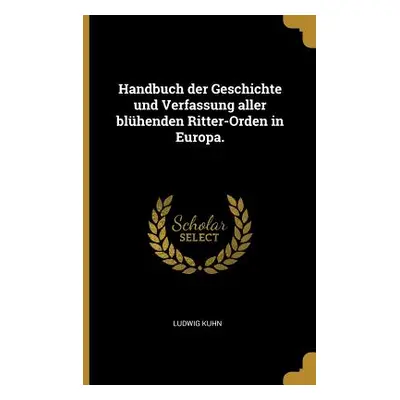 Handbuch der Geschichte und Verfassung aller blühenden Ritter-Orden in Europa.

Scholar
SELECT

LUDWIG KUHN